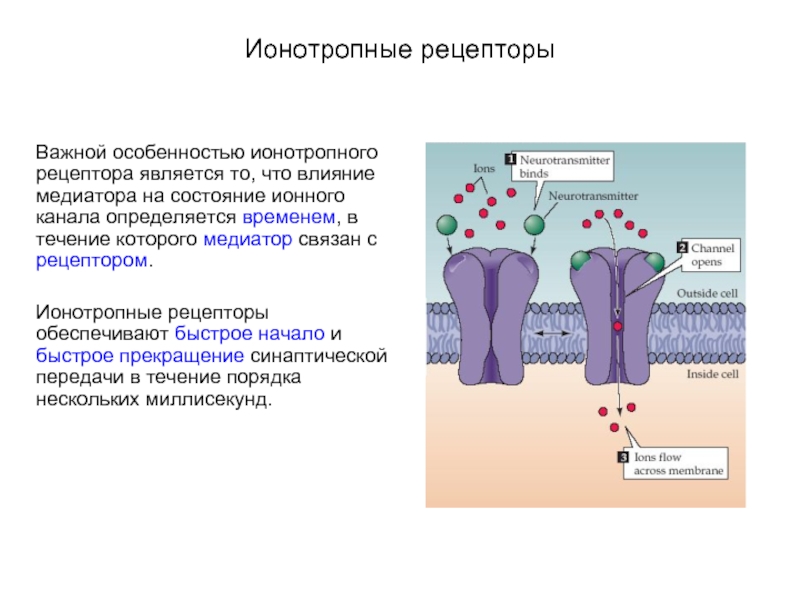 Ионотропные рецепторы

Важной особенностью ионотропного рецептора является то, что влияние медиатора на состояние ионного канала определяется временем, в течение которого медиатор связан с рецептором.

Ионотропные рецепторы обеспечивают быстрое начало и быстрое прекращение синаптической передачи в течение порядка нескольких миллисекунд.

Ions

1 Neurotransmitter binds

Neurotransmitter

2 Channel opens

Outside cell

Inside cell

3 Ions flow across membrane